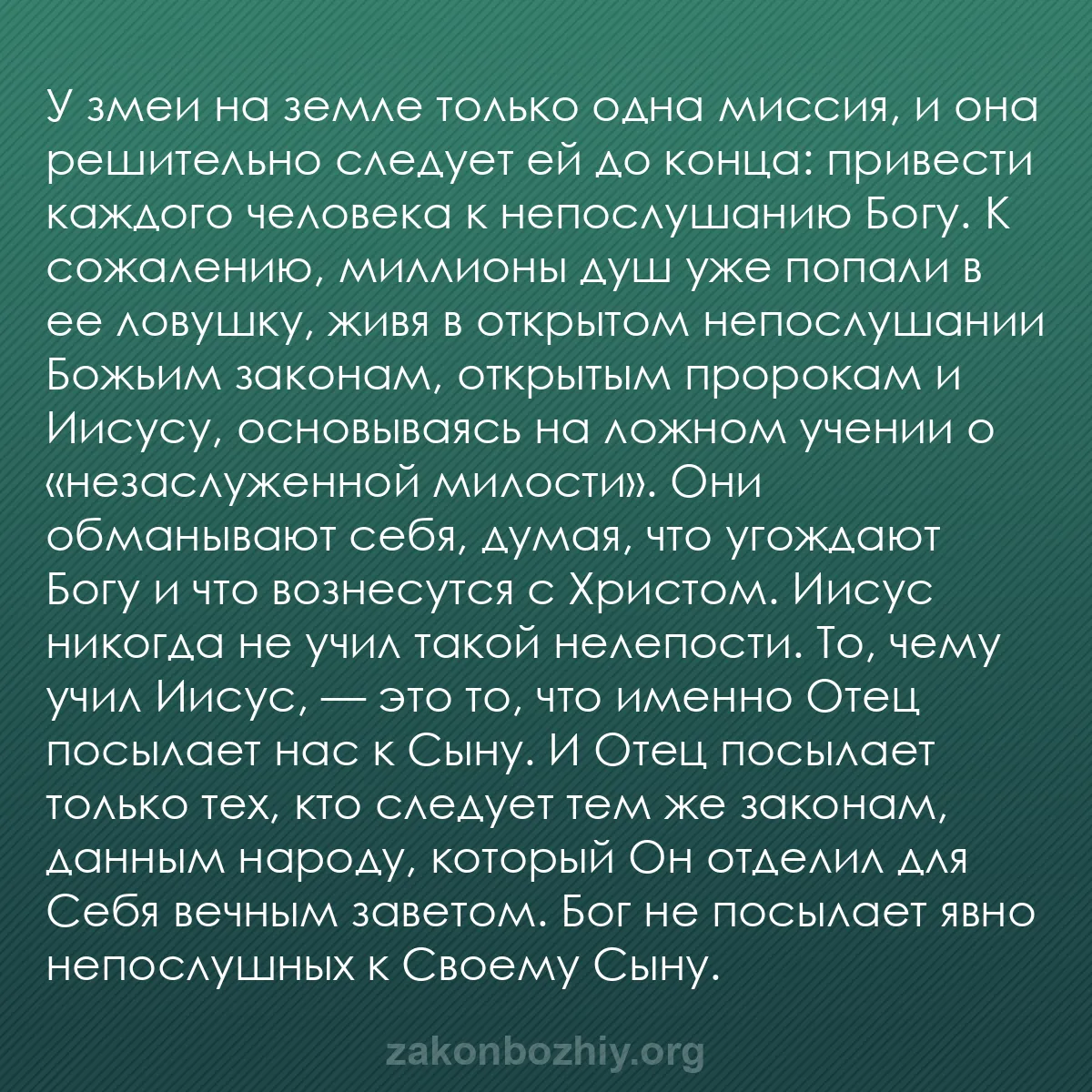 У змеи на земле только одна миссия, и она решительно следует ей до конца: привести каждого человека к непослушанию Богу. К сожалению, миллионы душ уже попали в ее ловушку, живя в открытом непослушании Божьим законам, открытым пророкам и Иисусу, основываясь на ложном учении о «незаслуженной милости». Они обманывают себя, думая, что угождают Богу и что вознесутся с Христом. Иисус никогда не учил такой нелепости. То, чему учил Иисус, — это то, что именно Отец посылает нас к Сыну. И Отец посылает только тех, кто следует тем же законам, данным народу, который Он отделил для Себя вечным заветом. Бог не посылает явно непослушных к Своему Сыну.

zakonbozhiy.org